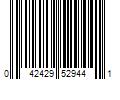 0 42429 52944 1